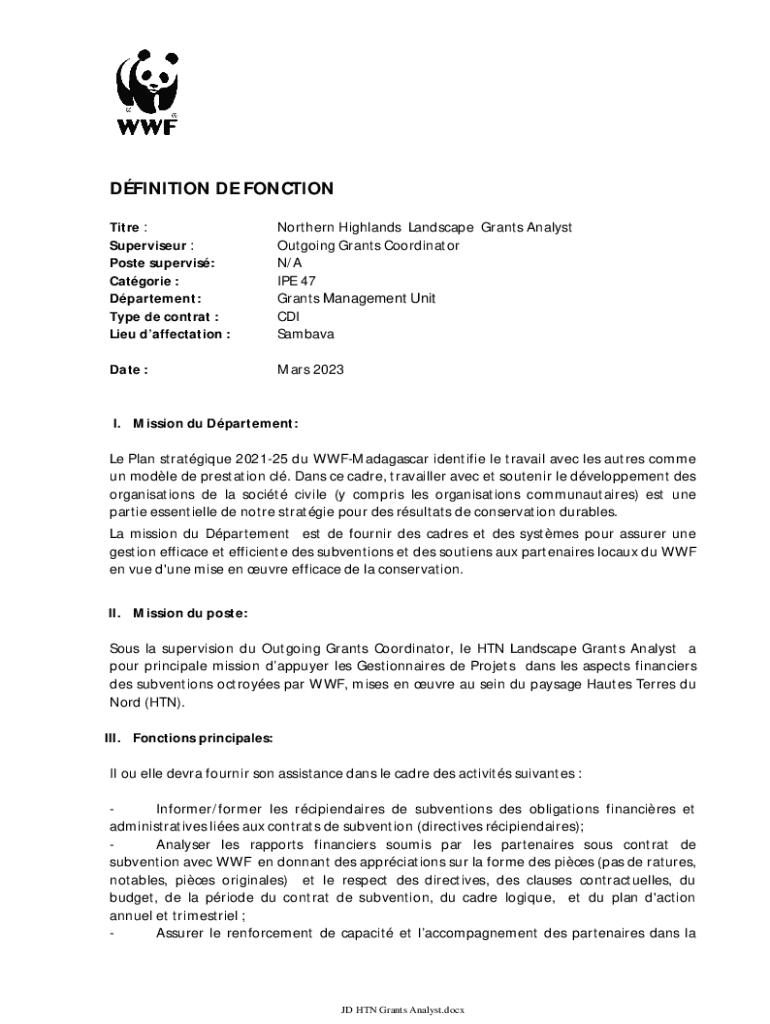 WWF

DÉFINITION DE FONCTION

| | |
|---|---|
| Titre : | Northern Highlands Landscape Grants Analyst |
| Superviseur : | Outgoing Grants Coordinator |
| Poste supervisé: | N/A |
| Catégorie : | IPE 47 |
| Département: | Grants Management Unit |
| Type de contrat : | CDI |
| Lieu d'affectation : | Sambava |
| Date : | Mars 2023 |

I. Mission du Département:

Le Plan stratégique 2021-25 du WWF-Madagascar identifie le travail avec les autres comme un modèle de prestation clé. Dans ce cadre, travailler avec et soutenir le développement des organisations de la société civile (y compris les organisations communautaires) est une partie essentielle de notre stratégie pour des résultats de conservation durables.

La mission du Département est de fournir des cadres et des systèmes pour assurer une gestion efficace et efficiente des subventions et des soutiens aux partenaires locaux du WWF en vue d'une mise en œuvre efficace de la conservation.

II. Mission du poste:

Sous la supervision du Outgoing Grants Coordinator, le HTN Landscape Grants Analyst a pour principale mission d'appuyer les Gestionnaires de Projets dans les aspects financiers des subventions octroyées par WWF, mises en œuvre au sein du paysage Hautes Terres du Nord (HTN).

III. Fonctions principales:

Il ou elle devra fournir son assistance dans le cadre des activités suivantes :

- Informer/former les récipiendaires de subventions des obligations financières et administratives liées aux contrats de subvention (directives récipiendaires);
- Analyser les rapports financiers soumis par les partenaires sous contrat de subvention avec WWF en donnant des appréciations sur la forme des pièces (pas de ratures, notables, pièces originales) et le respect des directives, des clauses contractuelles, du budget, de la période du contrat de subvention, du cadre logique, et du plan d'action annuel et trimestriel ;
- Assurer le renforcement de capacité et l'accompagnement des partenaires dans la

JD HTN Grants Analyst.docx